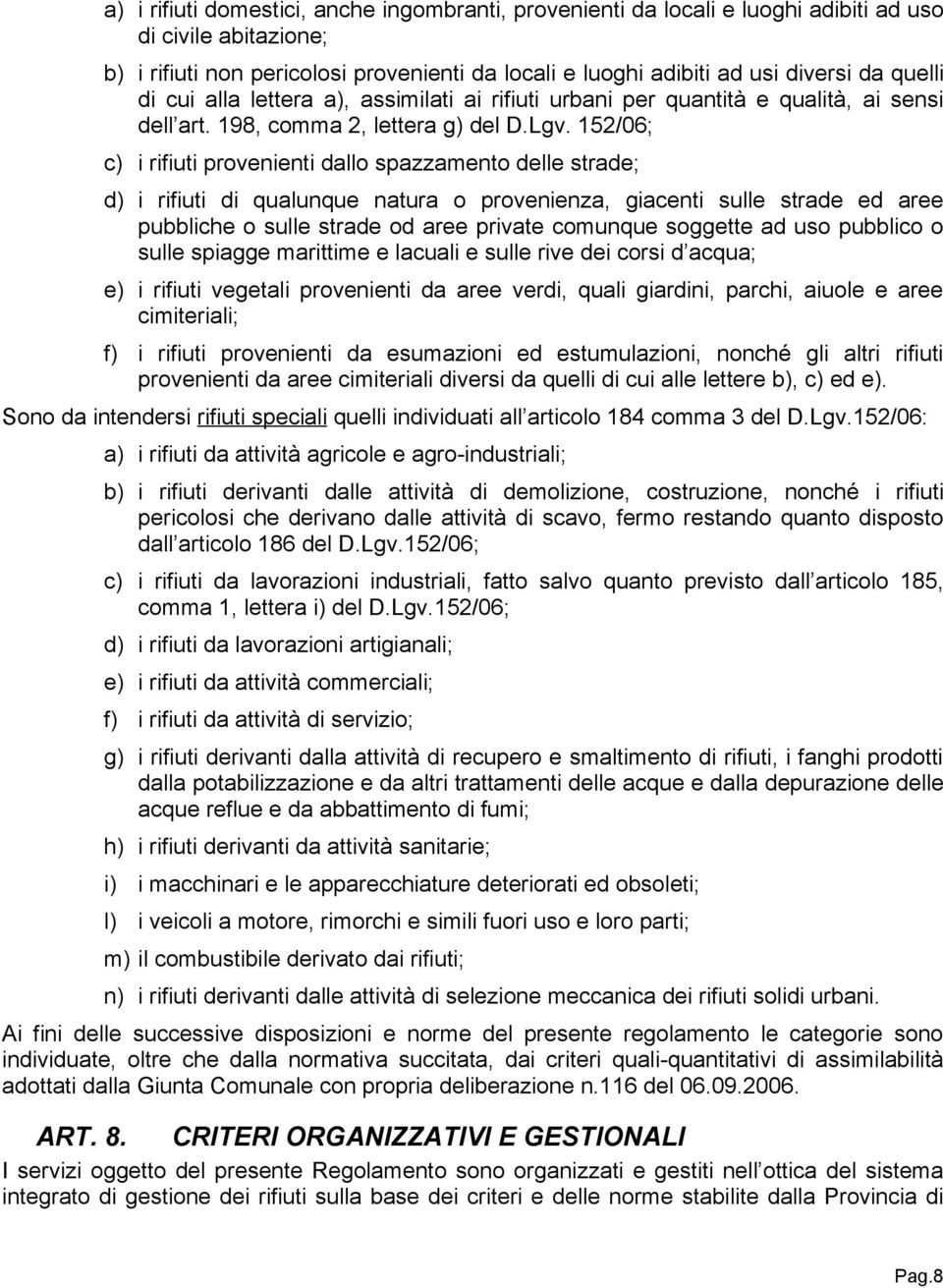 a) i rifiuti domestici, anche ingombranti, provenienti da locali e luoghi adibiti ad uso di civile abitazione;

b) i rifiuti non pericolosi provenienti da locali e luoghi adibiti ad usi diversi da quelli di cui alla lettera a), assimilati ai rifiuti urbani per quantità e qualità, ai sensi dell art. 198, comma 2, lettera g) del D.Lgv. 152/06;

c) i rifiuti provenienti dallo spazzamento delle strade;

d) i rifiuti di qualunque natura o provenienza, giacenti sulle strade ed aree pubbliche o sulle strade od aree private comunque soggette ad uso pubblico o sulle spiagge marittime e lacuali e sulle rive dei corsi d acqua;

e) i rifiuti vegetali provenienti da aree verdi, quali giardini, parchi, aiuole e aree cimiteriali;

f) i rifiuti provenienti da esumazioni ed estumulazioni, nonché gli altri rifiuti provenienti da aree cimiteriali diversi da quelli di cui alle lettere b), c) ed e).

Sono da intendersi rifiuti speciali quelli individuati all articolo 184 comma 3 del D.Lgv.152/06:

a) i rifiuti da attività agricole e agro-industriali;

b) i rifiuti derivanti dalle attività di demolizione, costruzione, nonché i rifiuti pericolosi che derivano dalle attività di scavo, fermo restando quanto disposto dall articolo 186 del D.Lgv.152/06;

c) i rifiuti da lavorazioni industriali, fatto salvo quanto previsto dall articolo 185, comma 1, lettera i) del D.Lgv.152/06;

d) i rifiuti da lavorazioni artigianali;

e) i rifiuti da attività commerciali;

f) i rifiuti da attività di servizio;

g) i rifiuti derivanti dalla attività di recupero e smaltimento di rifiuti, i fanghi prodotti dalla potabilizzazione e da altri trattamenti delle acque e dalla depurazione delle acque reflue e da abbattimento di fumi;

h) i rifiuti derivanti da attività sanitarie;

i) i macchinari e le apparecchiature deteriorati ed obsoleti;

l) i veicoli a motore, rimorchi e simili fuori uso e loro parti;

m) il combustibile derivato dai rifiuti;

n) i rifiuti derivanti dalle attività di selezione meccanica dei rifiuti solidi urbani.

Ai fini delle successive disposizioni e norme del presente regolamento le categorie sono individuate, oltre che dalla normativa succitata, dai criteri quali-quantitativi di assimilabilità adottati dalla Giunta Comunale con propria deliberazione n.116 del 06.09.2006.

ART. 8. CRITERI ORGANIZZATIVI E GESTIONALI

I servizi oggetto del presente Regolamento sono organizzati e gestiti nell ottica del sistema integrato di gestione dei rifiuti sulla base dei criteri e delle norme stabilite dalla Provincia di

Pag.8